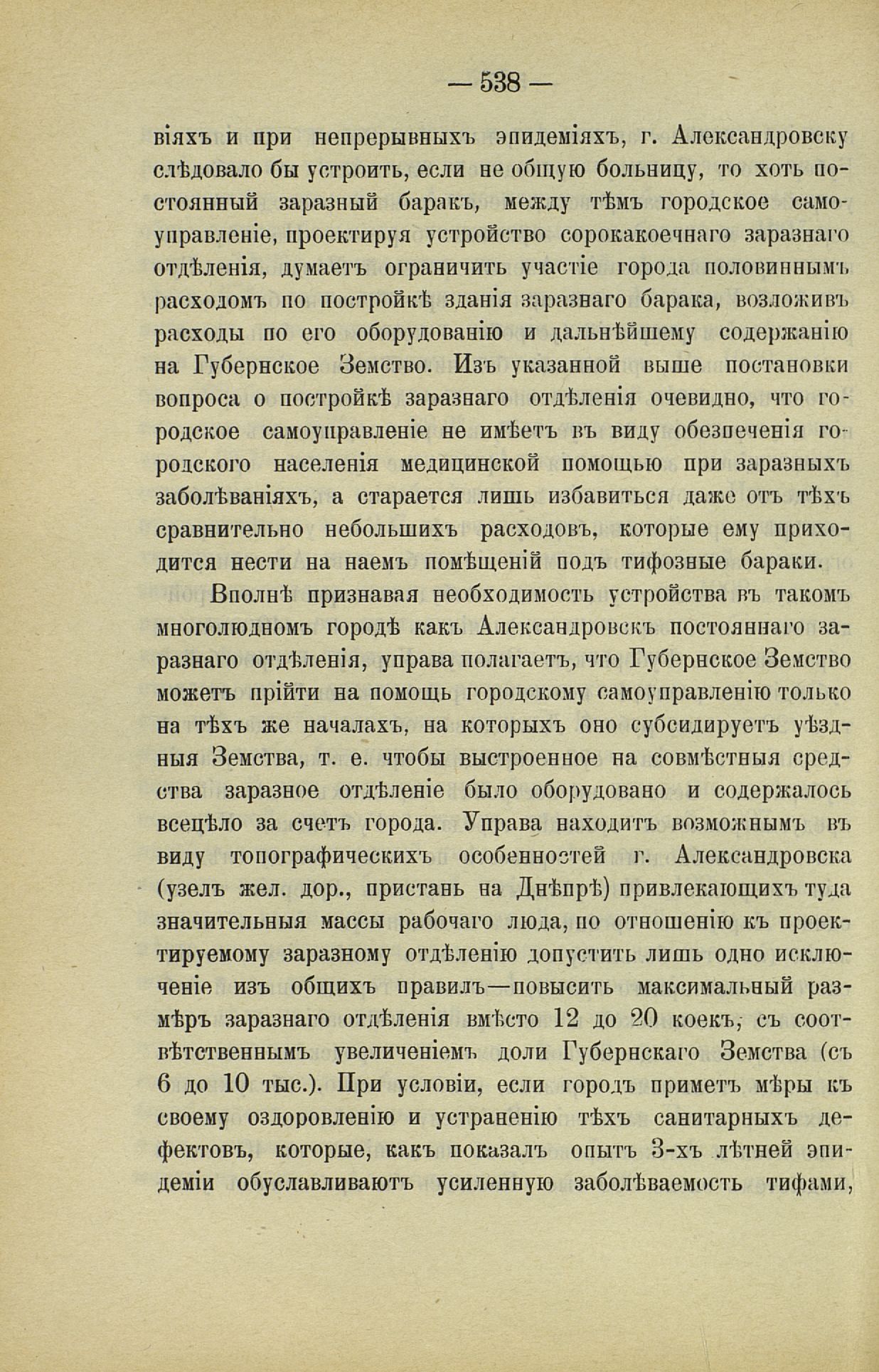 — 538 —

віяхъ и при непрерывныхъ эпидеміяхъ, г. Александровску слѣдовало бы устроить, если не общую больницу, то хоть постоянный заразный баракъ, между тѣмъ городское самоуправленіе, проектируя устройство сорокакоечнаго заразнаго отдѣленія, думаетъ ограничить участіе города половиннымъ расходомъ по постройкѣ зданія заразнаго барака, возложивъ расходы по его оборудованію и дальнѣйшему содержанію на Губернское Земство. Изъ указанной выше постановки вопроса о постройкѣ заразнаго отдѣленія очевидно, что городское самоуправленіе не имѣетъ въ виду обезпеченія городского населенія медицинской помощью при заразныхъ заболѣваніяхъ, а старается лишь избавиться даже отъ тѣхъ сравнительно небольшихъ расходовъ, которые ему приходится нести на наемъ помѣщеній подъ тифозные бараки.

Вполнѣ признавая необходимость устройства въ такомъ многолюдномъ городѣ какъ Александровскъ постояннаго заразнаго отдѣленія, управа полагаетъ, что Губернское Земство можетъ прійти на помощь городскому самоуправленію только на тѣхъ же началахъ, на которыхъ оно субсидируетъ уѣздныя Земства, т. е. чтобы выстроенное на совмѣстныя средства заразное отдѣленіе было оборудовано и содержалось всецѣло за счетъ города. Управа находитъ возможнымъ въ виду топографическихъ особенностей г. Александровска (узелъ жел. дор., пристань на Днѣпрѣ) привлекающихъ туда значительныя массы рабочаго люда, по отношенію къ проектируемому заразному отдѣленію допустить лишь одно исключеніе изъ общихъ правилъ—повысить максимальный размѣръ заразнаго отдѣленія вмѣсто 12 до 20 коекъ, съ соотвѣтственнымъ увеличеніемъ доли Губернскаго Земства (съ 6 до 10 тыс.). При условіи, если городъ приметъ мѣры къ своему оздоровленію и устраненію тѣхъ санитарныхъ дефектовъ, которые, какъ показалъ опытъ 3-хъ лѣтней эпидеміи обуславливаютъ усиленную заболѣваемость тифами,